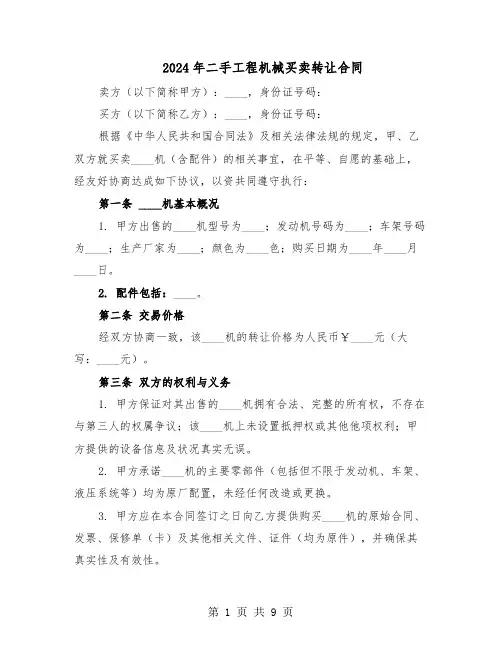 2024年二手工程机械买卖转让合同

卖方（以下简称甲方）：____，身份证号码：

买方（以下简称乙方）：____，身份证号码：

根据《中华人民共和国合同法》及相关法律法规的规定，甲、乙双方就买卖____机（含配件）的相关事宜，在平等、自愿的基础上，经友好协商达成如下协议，以资共同遵守执行：

第一条 ____机基本概况

1. 甲方出售的____机型号为____；发动机号码为____；车架号码为____；生产厂家为____；颜色为____色；购买日期为____年____月____日。

2. 配件包括：____。

第二条 交易价格

经双方协商一致，该____机的转让价格为人民币￥____元（大写：____元）。

第三条 双方的权利与义务

1. 甲方保证对其出售的____机拥有合法、完整的所有权，不存在与第三人的权属争议；该____机上未设置抵押权或其他他项权利；甲方提供的设备信息及状况真实无误。

2. 甲方承诺____机的主要零部件（包括但不限于发动机、车架、液压系统等）均为原厂配置，未经任何改造或更换。

3. 甲方应在本合同签订之日向乙方提供购买____机的原始合同、发票、保修单（卡）及其他相关文件、证件（均为原件），并确保其真实性及有效性。

第 1 页 共 9 页